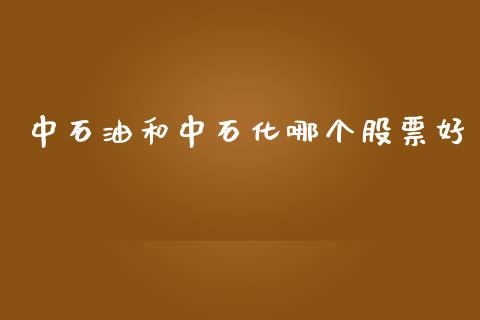 中石油和中石化哪个股票好